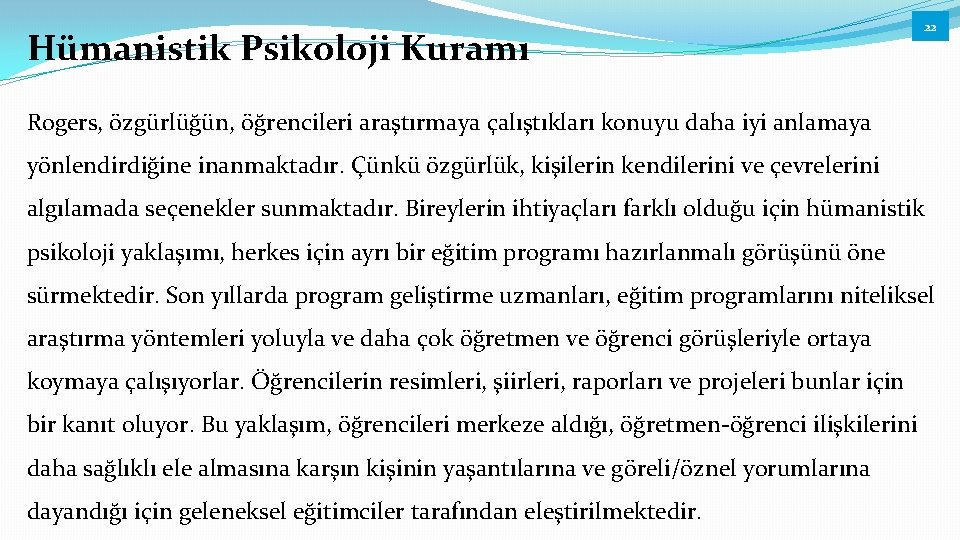 Hümanistik Psikoloji Kuramı

22

Rogers, özgürlüğün, öğrencileri araştırmaya çalıştıkları konuyu daha iyi anlamaya yönlendirdiğine inanmaktadır. Çünkü özgürlük, kişilerin kendilerini ve çevrelerini algılamada seçenekler sunmaktadır. Bireylerin ihtiyaçları farklı olduğu için hümanistik psikoloji yaklaşımı, herkes için ayrı bir eğitim programı hazırlanmalı görüşünü öne sürmektedir. Son yıllarda program geliştirme uzmanları, eğitim programlarını niteliksel araştırma yöntemleri yoluyla ve daha çok öğretmen ve öğrenci görüşleriyle ortaya koymaya çalışıyorlar. Öğrencilerin resimleri, şiirleri, raporları ve projeleri bunlar için bir kanıt oluyor. Bu yaklaşım, öğrencileri merkeze aldığı, öğretmen-öğrenci ilişkilerini daha sağlıklı ele almasına karşın kişinin yaşantılarına ve göreli/öznel yorumlarına dayandığı için geleneksel eğitimciler tarafından eleştirilmektedir.